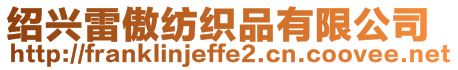 绍兴雷傲纺织品有限公司
http://franklinjeffe2.cn.coovee.net